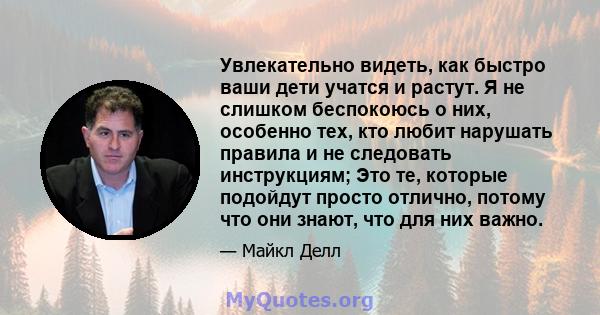 Увлекательно видеть, как быстро ваши дети учатся и растут. Я не слишком беспокоюсь о них, особенно тех, кто любит нарушать правила и не следовать инструкциям; Это те, которые подойдут просто отлично, потому что они знают, что для них важно.

— Майкл Делл

MyQuotes.org